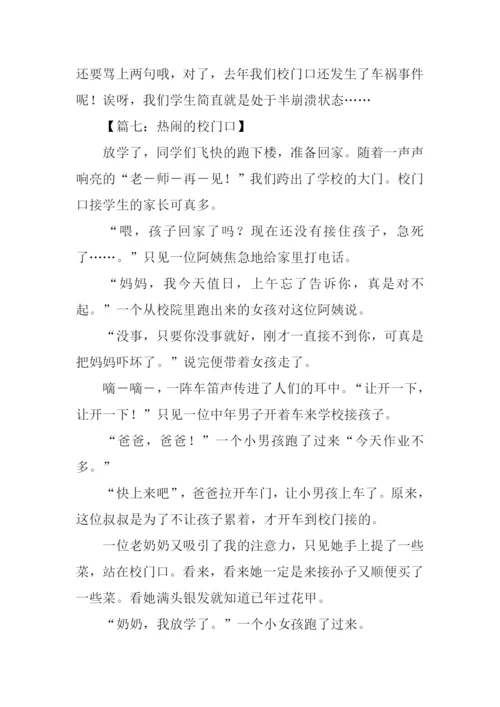 还要骂上两句哦，对了，去年我们校门口还发生了车祸事件呢！诶呀，我们学生简直就是处于半崩溃状态……

【篇七：热闹的校门口】

放学了，同学们飞快的跑下楼，准备回家。随着一声声响亮的“老－师－再－见！”我们跨出了学校的大门。校门口接学生的家长可真多。

“喂，孩子回家了吗？现在还没有接住孩子，急死了……。”只见一位阿姨焦急地给家里打电话。

“妈妈，我今天值日，上午忘了告诉你，真是对不起。”一个从校院里跑出来的女孩对这位阿姨说。

“没事，只要你没事就好，刚才一直接不到你，可真是把妈妈吓坏了。”说完便带着女孩走了。

嘀－嘀－，一阵车笛声传进了人们的耳中。“让开一下，让开一下！”只见一位中年男子开着车来学校接孩子。

“爸爸，爸爸！”一个小男孩跑了过来“今天作业不多。”

“快上来吧”，爸爸拉开车门，让小男孩上车了。原来，这位叔叔是为了不让孩子累着，才开车到校门接的。

一位老奶奶又吸引了我的注意力，只见她手上提了一些菜，站在校门口。看来，看来她一定是来接孙子又顺便买了一些菜。看她满头银发就知道已年过花甲。

“奶奶，我放学了。”一个小女孩跑了过来。